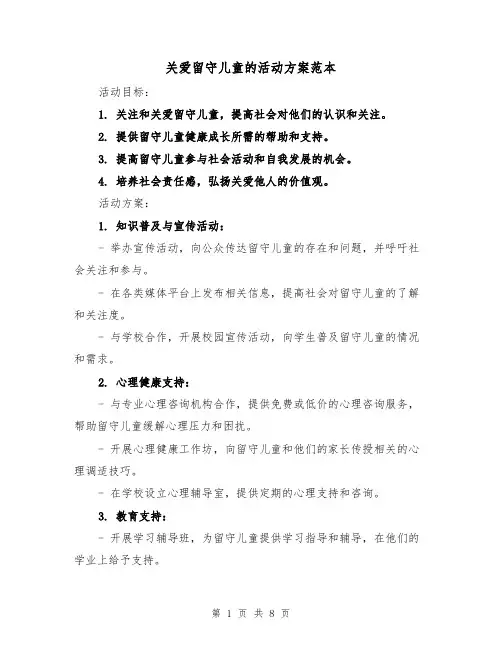 关爱留守儿童的活动方案范本

活动目标：

1. 关注和关爱留守儿童，提高社会对他们的认识和关注。

2. 提供留守儿童健康成长所需的帮助和支持。

3. 提高留守儿童参与社会活动和自我发展的机会。

4. 培养社会责任感，弘扬关爱他人的价值观。

活动方案：

1. 知识普及与宣传活动：

- 举办宣传活动，向公众传达留守儿童的存在和问题，并呼吁社会关注和参与。

- 在各类媒体平台上发布相关信息，提高社会对留守儿童的了解和关注度。

- 与学校合作，开展校园宣传活动，向学生普及留守儿童的情况和需求。

2. 心理健康支持：

- 与专业心理咨询机构合作，提供免费或低价的心理咨询服务，帮助留守儿童缓解心理压力和困扰。

- 开展心理健康工作坊，向留守儿童和他们的家长传授相关的心理调适技巧。

- 在学校设立心理辅导室，提供定期的心理支持和咨询。

3. 教育支持：

- 开展学习辅导班，为留守儿童提供学习指导和辅导，在他们的学业上给予支持。

第 1 页 共 8 页